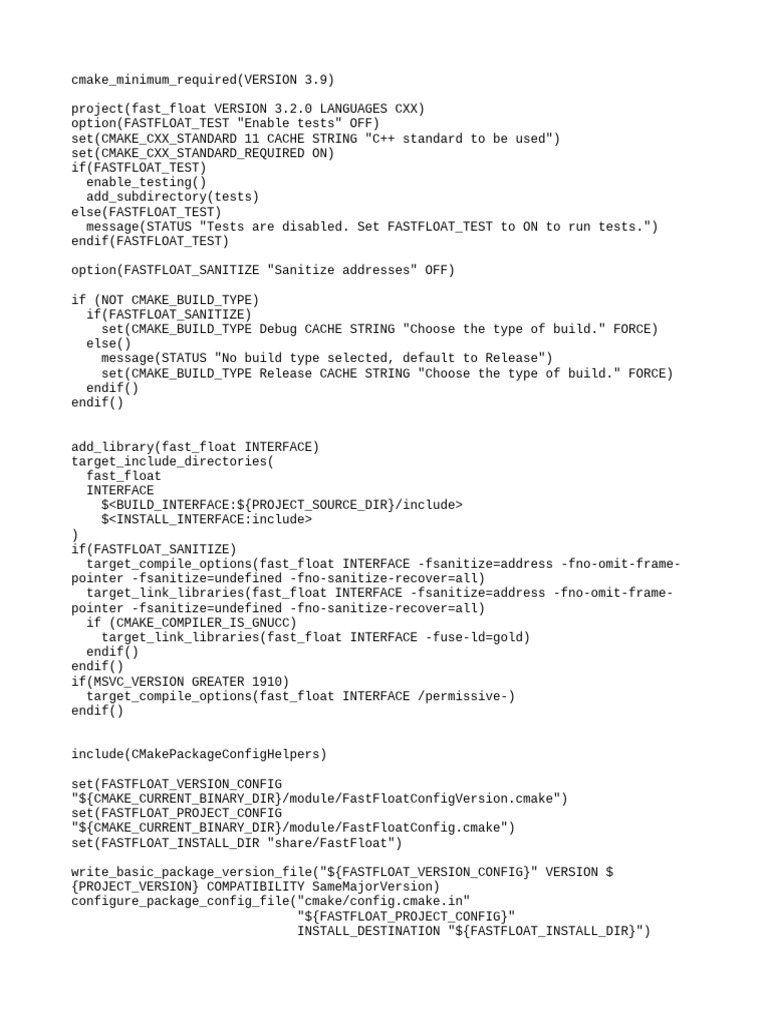 cmake_minimum_required(VERSION 3.9)

project(fast_float VERSION 3.2.0 LANGUAGES CXX)
option(FASTFLOAT_TEST "Enable tests" OFF)
set(CMAKE_CXX_STANDARD 11 CACHE STRING "C++ standard to be used")
set(CMAKE_CXX_STANDARD_REQUIRED ON)
if(FASTFLOAT_TEST)
  enable_testing()
  add_subdirectory(tests)
else(FASTFLOAT_TEST)
  message(STATUS "Tests are disabled. Set FASTFLOAT_TEST to ON to run tests.")
endif(FASTFLOAT_TEST)

option(FASTFLOAT_SANITIZE "Sanitize addresses" OFF)

if (NOT CMAKE_BUILD_TYPE)
  if(FASTFLOAT_SANITIZE)
    set(CMAKE_BUILD_TYPE Debug CACHE STRING "Choose the type of build." FORCE)
  else()
    message(STATUS "No build type selected, default to Release")
    set(CMAKE_BUILD_TYPE Release CACHE STRING "Choose the type of build." FORCE)
  endif()
endif()

add_library(fast_float INTERFACE)
target_include_directories(
  fast_float
  INTERFACE
    $<BUILD_INTERFACE:${PROJECT_SOURCE_DIR}/include>
    $<INSTALL_INTERFACE:include>
)
if(FASTFLOAT_SANITIZE)
  target_compile_options(fast_float INTERFACE -fsanitize=address -fno-omit-frame-pointer -fsanitize=undefined -fno-sanitize-recover=all)
  target_link_libraries(fast_float INTERFACE -fsanitize=address -fno-omit-frame-pointer -fsanitize=undefined -fno-sanitize-recover=all)
  if (CMAKE_COMPILER_IS_GNUCC)
    target_link_libraries(fast_float INTERFACE -fuse-ld=gold)
  endif()
endif()
if(MSVC_VERSION GREATER 1910)
  target_compile_options(fast_float INTERFACE /permissive-)
endif()

include(CMakePackageConfigHelpers)

set(FASTFLOAT_VERSION_CONFIG "${CMAKE_CURRENT_BINARY_DIR}/module/FastFloatConfigVersion.cmake")
set(FASTFLOAT_PROJECT_CONFIG "${CMAKE_CURRENT_BINARY_DIR}/module/FastFloatConfig.cmake")
set(FASTFLOAT_INSTALL_DIR "share/FastFloat")

write_basic_package_version_file("${FASTFLOAT_VERSION_CONFIG}" VERSION ${PROJECT_VERSION} COMPATIBILITY SameMajorVersion)
configure_package_config_file("cmake/config.cmake.in"
                              "${FASTFLOAT_PROJECT_CONFIG}"
                              INSTALL_DESTINATION "${FASTFLOAT_INSTALL_DIR}")